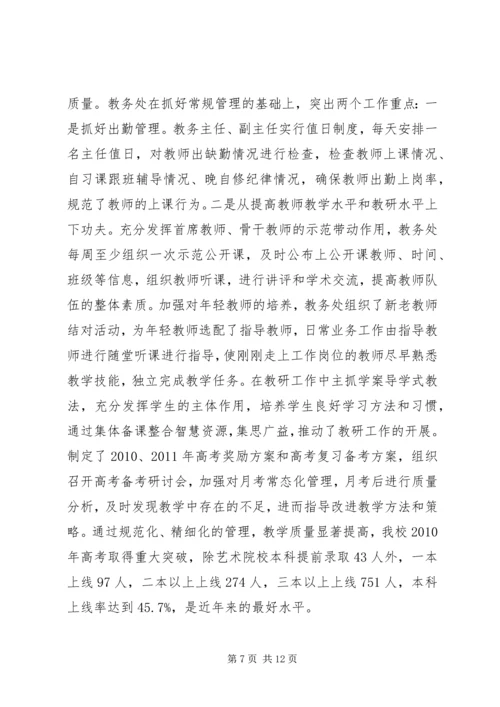 质量。教务处在抓好常规管理的基础上，突出两个工作重点：一是抓好出勤管理。教务主任、副主任实行值日制度，每天安排一名主任值日，对教师出缺勤情况进行检查，检查教师上课情况、自习课跟班辅导情况、晚自修纪律情况，确保教师出勤上岗率，规范了教师的上课行为。二是从提高教师教学水平和教研水平上下功夫。充分发挥首席教师、骨干教师的示范带动作用，教务处每周至少组织一次示范公开课，及时公布上公开课教师、时间、班级等信息，组织教师听课，进行讲评和学术交流，提高教师队伍的整体素质。加强对年轻教师的培养，教务处组织了新老教师结对活动，为年轻教师选配了指导教师，日常业务工作由指导教师进行随堂听课进行指导，使刚刚走上工作岗位的教师尽早熟悉教学技能，独立完成教学任务。在教研工作中主抓学案导学式教法，充分发挥学生的主体作用，培养学生良好学习方法和习惯，通过集体备课整合智慧资源，集思广益，推动了教研工作的开展。制定了2010、2011年高考奖励方案和高考复习备考方案，组织召开高考备考研讨会，加强对月考常态化管理，月考后进行质量分析，及时发现教学中存在的不足，进而指导改进教学方法和策略。通过规范化、精细化的管理，教学质量显著提高，我校2010年高考取得重大突破，除艺术院校本科提前录取43人外，一本上线97人，二本以上上线274人，三本以上上线751人，本科上线率达到45.7%，是近年来的最好水平。

第7页 共12页